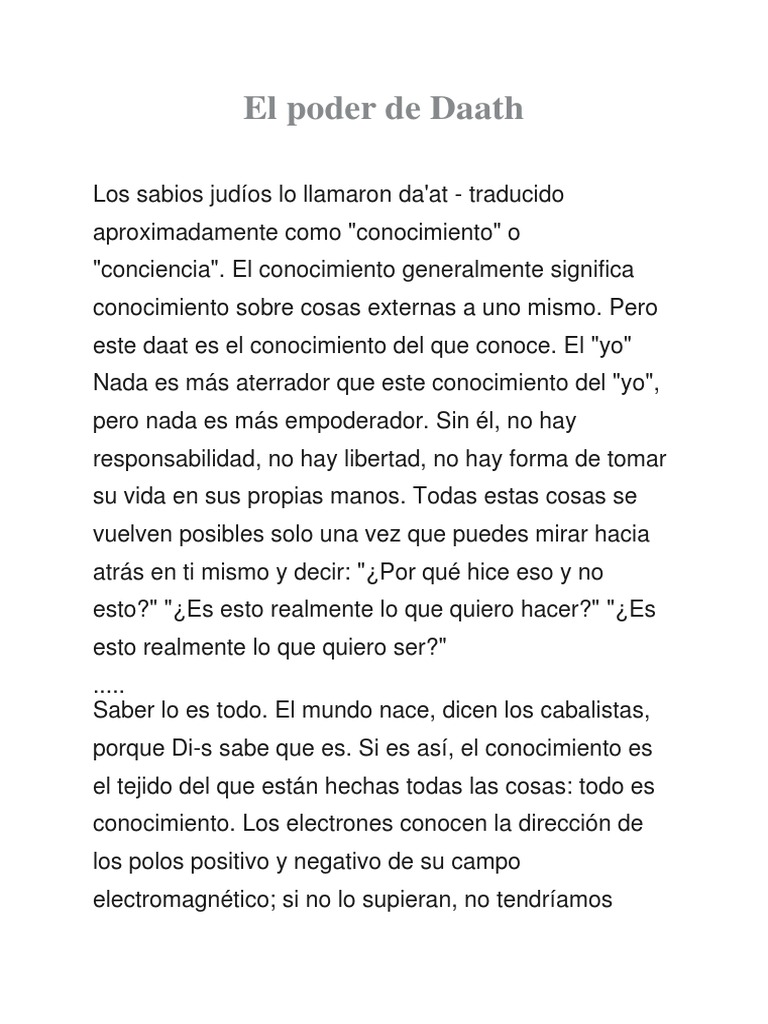 El poder de Daath

Los sabios judíos lo llamaron da'at - traducido aproximadamente como "conocimiento" o "conciencia". El conocimiento generalmente significa conocimiento sobre cosas externas a uno mismo. Pero este daat es el conocimiento del que conoce. El "yo" Nada es más aterrador que este conocimiento del "yo", pero nada es más empoderador. Sin él, no hay responsabilidad, no hay libertad, no hay forma de tomar su vida en sus propias manos. Todas estas cosas se vuelven posibles solo una vez que puedes mirar hacia atrás en ti mismo y decir: "¿Por qué hice eso y no esto?" "¿Es esto realmente lo que quiero hacer?" "¿Es esto realmente lo que quiero ser?"
.....
Saber lo es todo. El mundo nace, dicen los cabalistas, porque Di-s sabe que es. Si es así, el conocimiento es el tejido del que están hechas todas las cosas: todo es conocimiento. Los electrones conocen la dirección de los polos positivo y negativo de su campo electromagnético; si no lo supieran, no tendríamos